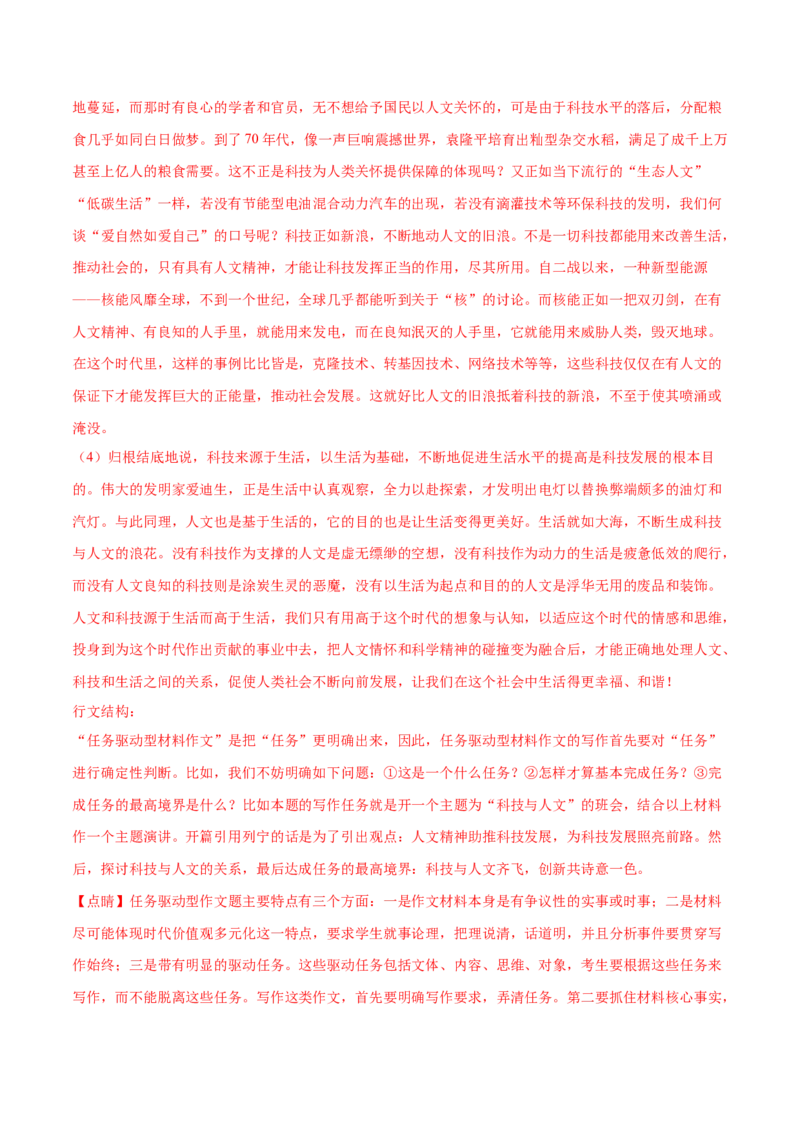 地蔓延，而那时有良心的学者和官员，无不想给予国民以人文关怀的，可是由于科技水平的落后，分配粮食几乎如同白日做梦。到了 70 年代，像一声巨响震撼世界，袁隆平培育出籼型杂交水稻，满足了成千上万甚至上亿人的粮食需要。这不正是科技为人类关怀提供保障的体现吗？又正如当下流行的“生态人文”“低碳生活”一样，若没有节能型电油混合动力汽车的出现，若没有滴灌技术等环保科技的发明，我们何谈“爱自然如爱自己”的口号呢？科技正如新浪，不断地动人文的旧浪。不是一切科技都能用来改善生活，推动社会的，只有具有人文精神，才能让科技发挥正当的作用，尽其所用。自二战以来，一种新型能源——核能风靡全球，不到一个世纪，全球几乎都能听到关于“核”的讨论。而核能正如一把双刃剑，在有人文精神、有良知的人手里，就能用来发电，而在良知泯灭的人手里，它就能用来威胁人类，毁灭地球。在这个时代里，这样的事例比比皆是，克隆技术、转基因技术、网络技术等等，这些科技仅仅在有人文的保证下才能发挥巨大的正能量，推动社会发展。这就好比人文的旧浪抵着科技的新浪，不至于使其喷涌或淹没。

（4）归根结底地说，科技来源于生活，以生活为基础，不断地促进生活水平的提高是科技发展的根本目的。伟大的发明家爱迪生，正是生活中认真观察，全力以赴探索，才发明出电灯以替换弊端颇多的油灯和汽灯。与此同理，人文也是基于生活的，它的目的也是让生活变得更美好。生活就如大海，不断生成科技与人文的浪花。没有科技作为支撑的人文是虚无缥缈的空想，没有科技作为动力的生活是疲惫低效的爬行，而没有人文良知的科技则是涂炭生灵的恶魔，没有以生活为起点和目的的人文是浮华无用的废品和装饰。人文和科技源于生活而高于生活，我们只有用高于这个时代的想象与认知，以适应这个时代的情感和思维，投身到为这个时代作出贡献的事业中去，把人文情怀和科学精神的碰撞变为融合后，才能正确地处理人文、科技和生活之间的关系，促使人类社会不断向前发展，让我们在这个社会中生活得更幸福、和谐！

行文结构：

“任务驱动型材料作文”是把“任务”更明确出来，因此，任务驱动型材料作文的写作首先要对“任务”进行确定性判断。比如，我们不妨明确如下问题：①这是一个什么任务？②怎样才算基本完成任务？③完成任务的最高境界是什么？比如本题的写作任务就是开一个主题为“科技与人文”的班会，结合以上材料作一个主题演讲。开篇引用列宁的话是为了引出观点：人文精神助推科技发展，为科技发展照亮前路。然后，探讨科技与人文的关系，最后达成任务的最高境界：科技与人文齐飞，创新共诗意一色。

【点睛】任务驱动型作文题主要特点有三个方面：一是作文材料本身是有争议性的实事或时事；二是材料尽可能体现时代价值观多元化这一特点，要求学生就事论理，把理说清，话道明，并且分析事件要贯穿写作始终；三是带有明显的驱动任务。这些驱动任务包括文体、内容、思维、对象，考生要根据这些任务来写作，而不能脱离这些任务。写作这类作文，首先要明确写作要求，弄清任务。第二要抓住材料核心事实，